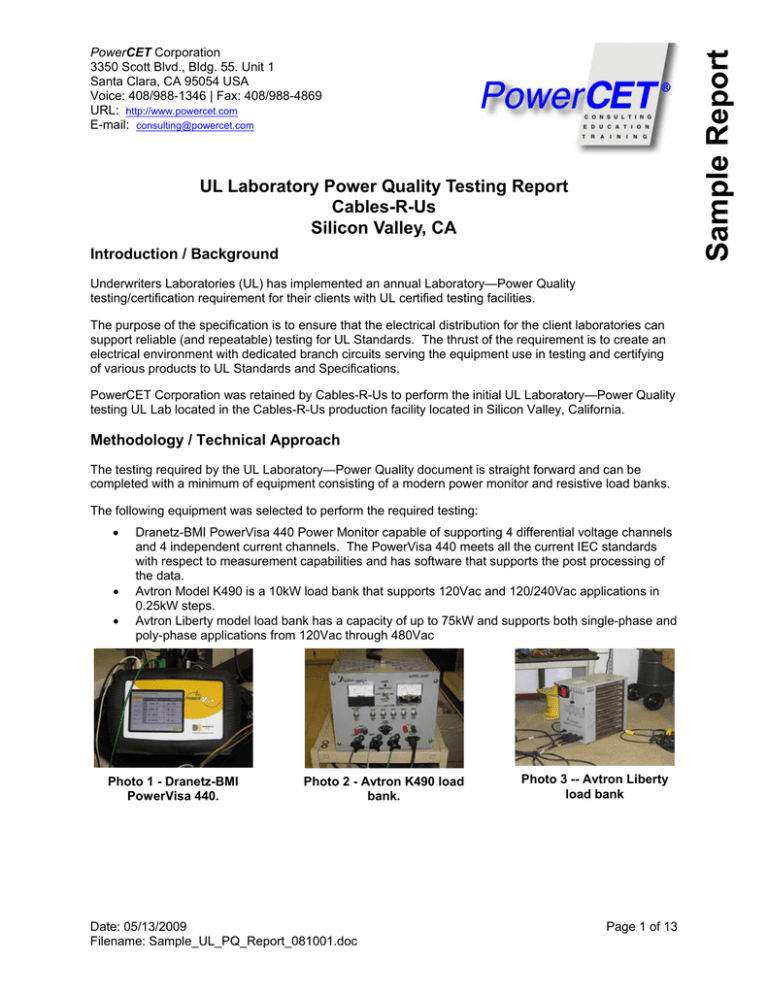 PowerCET Corporation
3350 Scott Blvd., Bldg. 55. Unit 1
Santa Clara, CA 95054 USA
Voice: 408/988-1346 | Fax: 408/988-4869
URL: http://www.powercet.com
E-mail: consulting@powercet.com

PowerCET®
CONSULTING
EDUCATION
TRAINING

Sample Report

UL Laboratory Power Quality Testing Report
Cables-R-Us
Silicon Valley, CA

Introduction / Background

Underwriters Laboratories (UL) has implemented an annual Laboratory—Power Quality testing/certification requirement for their clients with UL certified testing facilities.

The purpose of the specification is to ensure that the electrical distribution for the client laboratories can support reliable (and repeatable) testing for UL Standards. The thrust of the requirement is to create an electrical environment with dedicated branch circuits serving the equipment use in testing and certifying of various products to UL Standards and Specifications.

PowerCET Corporation was retained by Cables-R-Us to perform the initial UL Laboratory—Power Quality testing UL Lab located in the Cables-R-Us production facility located in Silicon Valley, California.

Methodology / Technical Approach

The testing required by the UL Laboratory—Power Quality document is straight forward and can be completed with a minimum of equipment consisting of a modern power monitor and resistive load banks.

The following equipment was selected to perform the required testing:

• Dranetz-BMI PowerVisa 440 Power Monitor capable of supporting 4 differential voltage channels and 4 independent current channels. The PowerVisa 440 meets all the current IEC standards with respect to measurement capabilities and has software that supports the post processing of the data.
• Avtron Model K490 is a 10kW load bank that supports 120Vac and 120/240Vac applications in 0.25kW steps.
• Avtron Liberty model load bank has a capacity of up to 75kW and supports both single-phase and poly-phase applications from 120Vac through 480Vac

Photo 1 - Dranetz-BMI PowerVisa 440.

Photo 2 - Avtron K490 load bank.

Photo 3 -- Avtron Liberty load bank

Date: 05/13/2009
Filename: Sample_UL_PQ_Report_081001.doc

Page 1 of 13